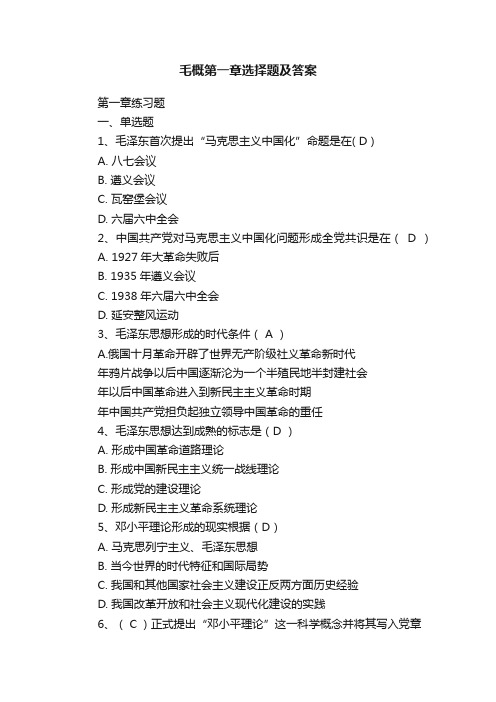 毛概第一章选择题及答案

第一章练习题
一、单选题
1、毛泽东首次提出“马克思主义中国化”命题是在( D )
A. 八七会议
B. 遵义会议
C. 瓦窑堡会议
D. 六届六中全会
2、中国共产党对马克思主义中国化问题形成全党共识是在（ D ）
A. 1927 年大革命失败后
B. 1935 年遵义会议
C. 1938 年六届六中全会
D. 延安整风运动
3、毛泽东思想形成的时代条件（ A ）
A.俄国十月革命开辟了世界无产阶级社义革命新时代
年鸦片战争以后中国逐渐沦为一个半殖民地半封建社会
年以后中国革命进入到新民主主义革命时期
年中国共产党担负起独立领导中国革命的重任
4、毛泽东思想达到成熟的标志是（ D ）
A. 形成中国革命道路理论
B. 形成中国新民主主义统一战线理论
C. 形成党的建设理论
D. 形成新民主主义革命系统理论
5、邓小平理论形成的现实根据（ D ）
A. 马克思列宁主义、毛泽东思想
B. 当今世界的时代特征和国际局势
C. 我国和其他国家社会主义建设正反两方面历史经验
D. 我国改革开放和社会主义现代化建设的实践
6、（ C ）正式提出“邓小平理论”这一科学概念并将其写入党章